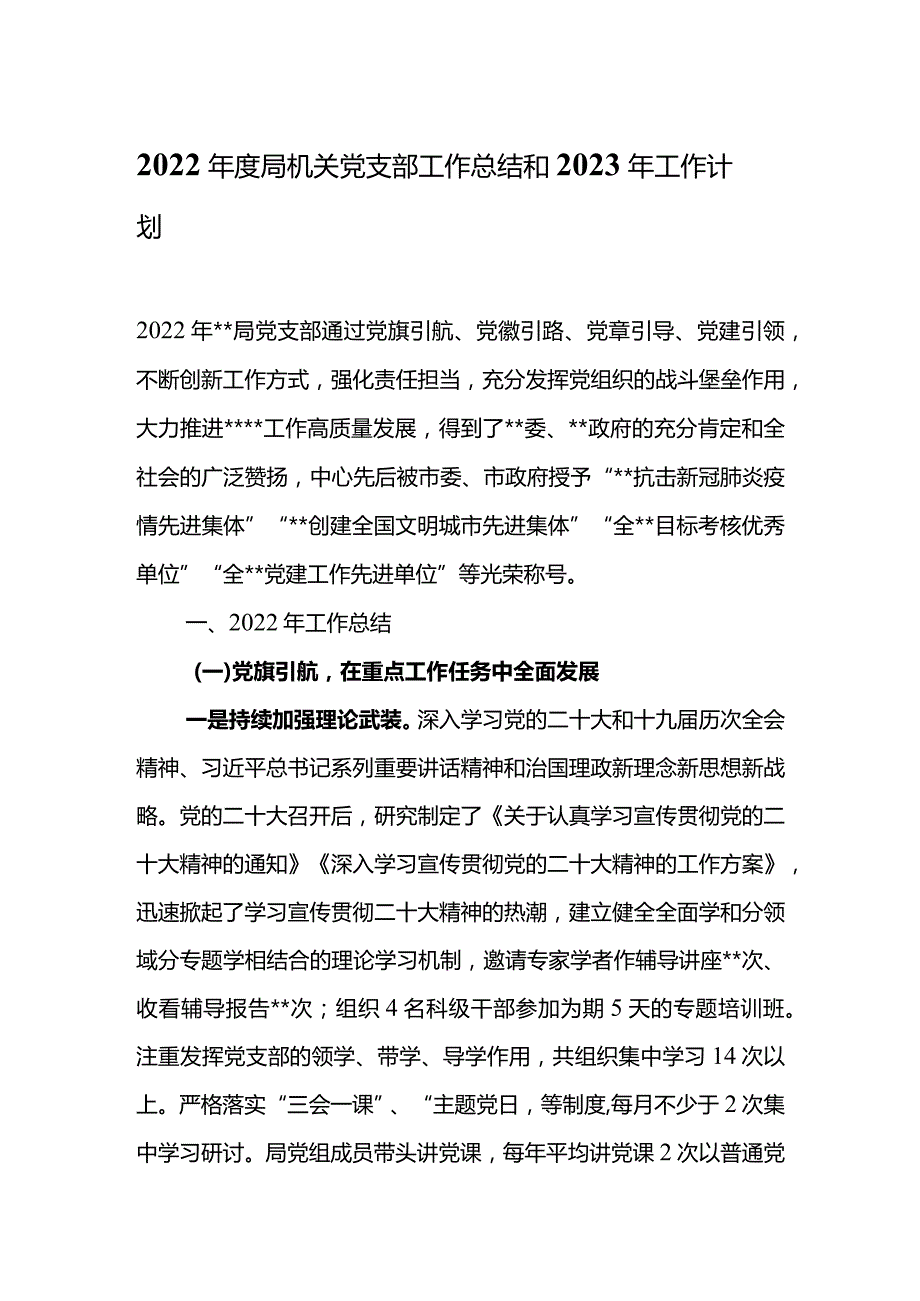 2022年度局机关党支部工作总结和2023年工作计划

2022年**局党支部通过党旗引航、党徽引路、党章引导、党建引领，不断创新工作方式，强化责任担当，充分发挥党组织的战斗堡垒作用，大力推进****工作高质量发展，得到了**委、**政府的充分肯定和全社会的广泛赞扬，中心先后被市委、市政府授予“**抗击新冠肺炎疫情先进集体”“**创建全国文明城市先进集体”“全**目标考核优秀单位”“全**党建工作先进单位”等光荣称号。

一、2022年工作总结

(一)党旗引航，在重点工作任务中全面发展

一是持续加强理论武装。深入学习党的二十大和十九届历次全会精神、习近平总书记系列重要讲话精神和治国理政新理念新思想新战略。党的二十大召开后，研究制定了《关于认真学习宣传贯彻党的二十大精神的通知》《深入学习宣传贯彻党的二十大精神的工作方案》，迅速掀起了学习宣传贯彻二十大精神的热潮，建立健全全面学和分领域分专题学相结合的理论学习机制，邀请专家学者作辅导讲座**次、收看辅导报告**次；组织4名科级干部参加为期5天的专题培训班。注重发挥党支部的领学、带学、导学作用，共组织集中学习14次以上。严格落实“三会一课”、“主题党日，等制度,每月不少于2次集中学习研讨。局党组成员带头讲党课，每年平均讲党课2次以普通党